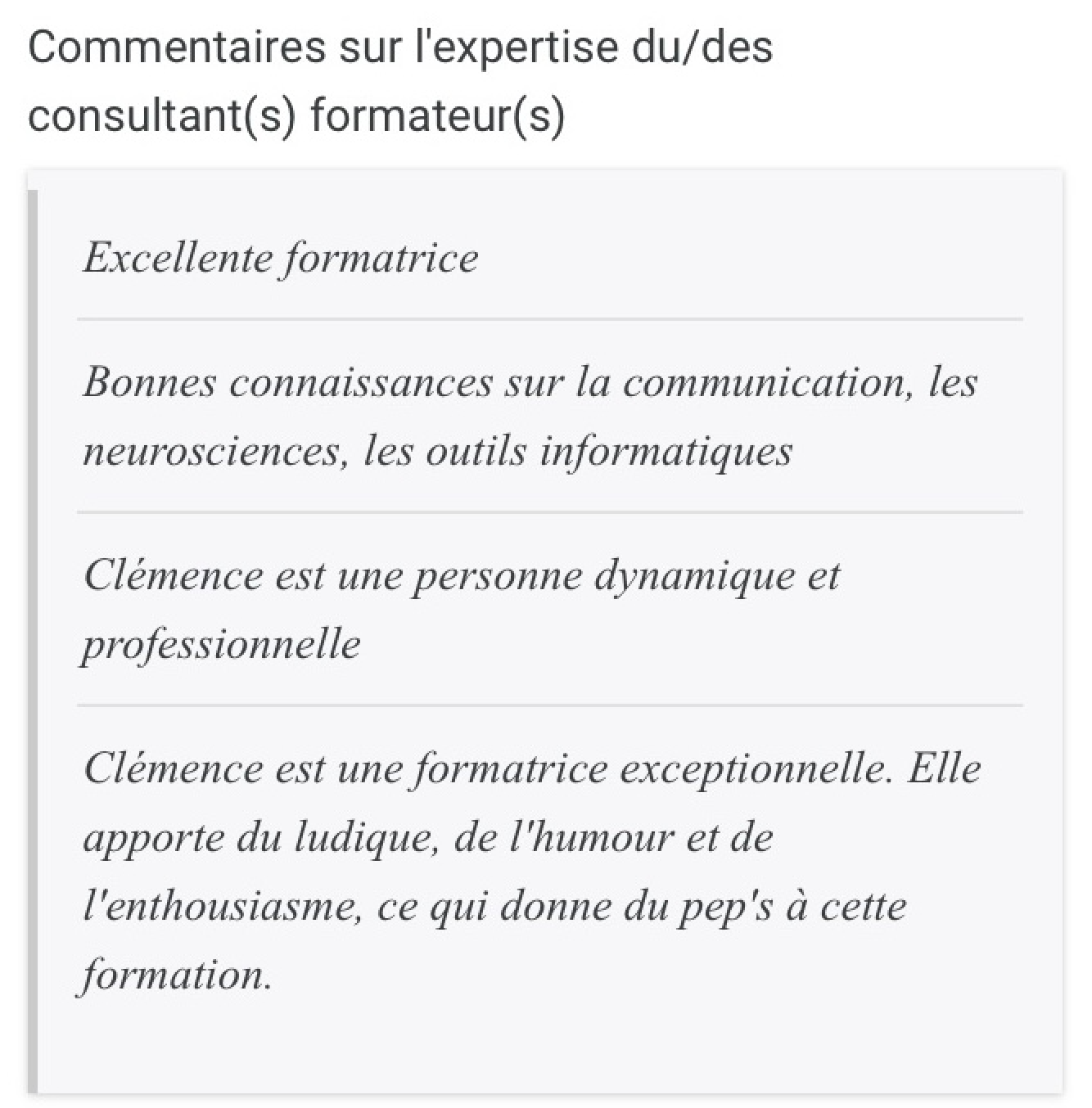 Commentaires sur l'expertise du/des consultant(s) formateur(s)

Excellente formatrice

Bonnes connaissances sur la communication, les neurosciences, les outils informatiques

Clémence est une personne dynamique et professionnelle

Clémence est une formatrice exceptionnelle. Elle apporte du ludique, de l'humour et de l'enthousiasme, ce qui donne du pep's à cette formation.